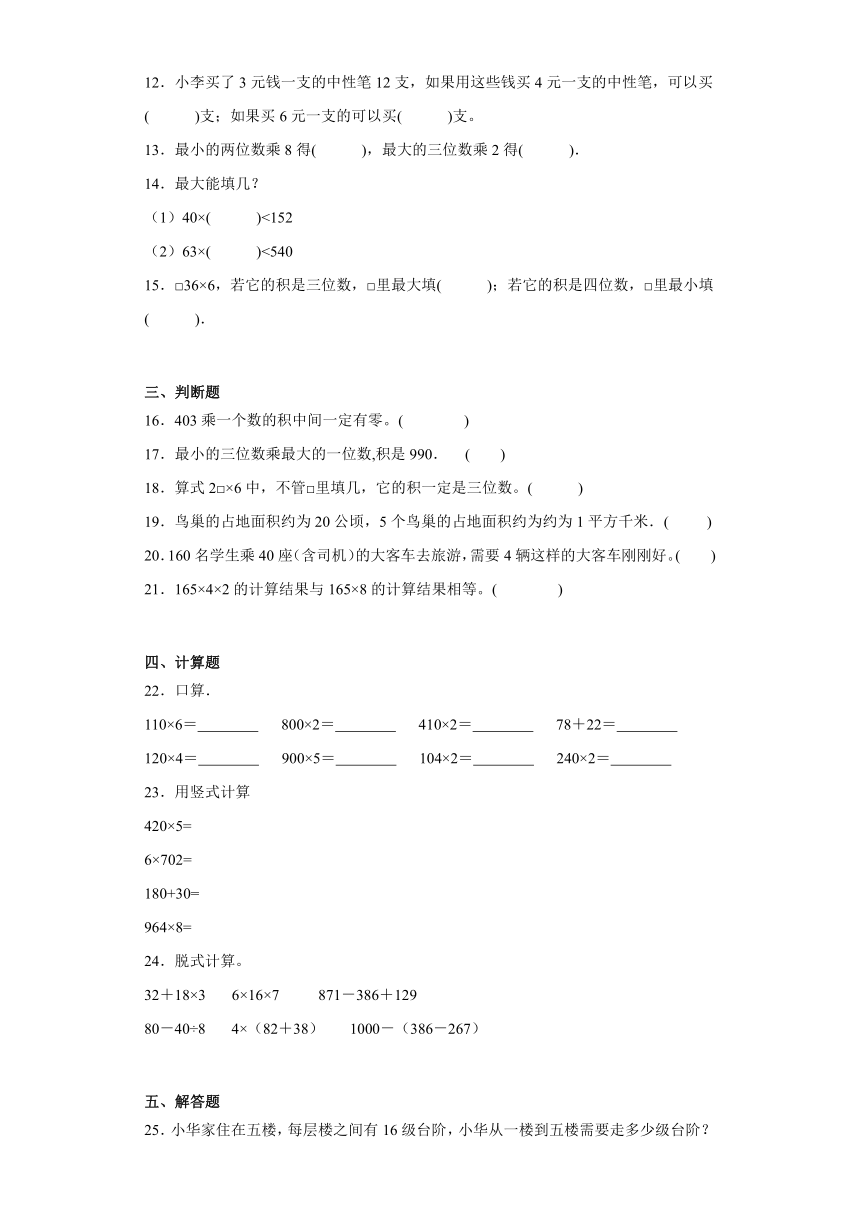 12．小李买了 3 元钱一支的中性笔 12 支，如果用这些钱买 4 元一支的中性笔，可以买(　　　)支；如果买 6 元一支的可以买(　　　)支。

13．最小的两位数乘 8 得(　　　)，最大的三位数乘 2 得(　　　)．

14．最大能填几？

（1）40×(　　　)<152

（2）63×(　　　)<540

15．□36×6，若它的积是三位数，□里最大填(　　　)；若它的积是四位数，□里最小填(　　　)．

三、判断题

16．403 乘一个数的积中间一定有零。(　　　　)

17．最小的三位数乘最大的一位数,积是 990．　(　　)

18．算式 2□×6 中，不管□里填几，它的积一定是三位数。(　　　)

19．鸟巢的占地面积约为 20 公顷，5 个鸟巢的占地面积约为约为 1 平方千米．(　　)

20．160 名学生乘 40 座(含司机)的大客车去旅游，需要 4 辆这样的大客车刚刚好。(　　)

21．165×4×2 的计算结果与 165×8 的计算结果相等。(　　　　)

四、计算题

22．口算．

110×6＝________　　800×2＝________　　410×2＝________　　78＋22＝________

120×4＝________　　900×5＝________　　104×2＝________　　240×2＝________

23．用竖式计算

420×5=

6×702=

180+30=

964×8=

24．脱式计算。

32＋18×3　　6×16×7　　871－386＋129

80－40÷8　　4×（82＋38）　　1000－（386－267）

五、解答题

25．小华家住在五楼，每层楼之间有 16 级台阶，小华从一楼到五楼需要走多少级台阶？